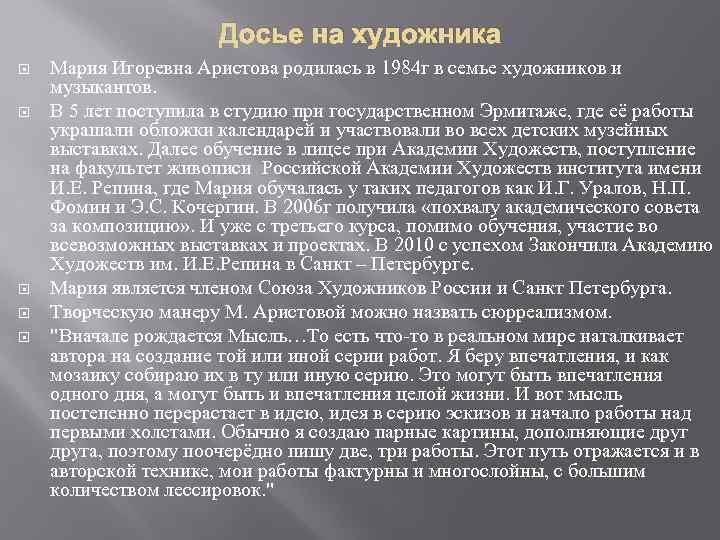 Досье на художника

Мария Игоревна Аристова родилась в 1984г в семье художников и музыкантов.

В 5 лет поступила в студию при государственном Эрмитаже, где её работы украшали обложки календарей и участвовали во всех детских музейных выставках. Далее обучение в лицее при Академии Художеств, поступление на факультет живописи Российской Академии Художеств института имени И.Е. Репина, где Мария обучалась у таких педагогов как И.Г. Уралов, Н.П. Фомин и Э.С. Кочергин. В 2006г получила «похвалу академического совета за композицию». И уже с третьего курса, помимо обучения, участие во всевозможных выставках и проектах. В 2010 с успехом Закончила Академию Художеств им. И.Е.Репина в Санкт – Петербурге.

Мария является членом Союза Художников России и Санкт Петербурга.

Творческую манеру М. Аристовой можно назвать сюрреализмом.

"Вначале рождается Мысль…То есть что-то в реальном мире наталкивает автора на создание той или иной серии работ. Я беру впечатления, и как мозаику собираю их в ту или иную серию. Это могут быть впечатления одного дня, а могут быть и впечатления целой жизни. И вот мысль постепенно перерастает в идею, идея в серию эскизов и начало работы над первыми холстами. Обычно я создаю парные картины, дополняющие друг друга, поэтому поочерёдно пишу две, три работы. Этот путь отражается и в авторской технике, мои работы фактурны и многослойны, с большим количеством лессировок."